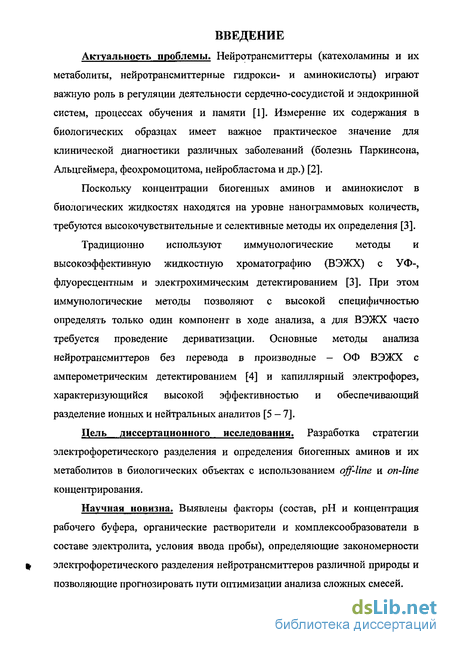 ВВЕДЕНИЕ

Актуальность проблемы. Нейротрансмиттеры (катехоламины и их метаболиты, нейротрансмиттерные гидрокси- и аминокислоты) играют важную роль в регуляции деятельности сердечно-сосудистой и эндокринной систем, процессах обучения и памяти [1]. Измерение их содержания в биологических образцах имеет важное практическое значение для клинической диагностики различных заболеваний (болезнь Паркинсона, Альцгеймера, феохромоцитома, нейробластома и др.) [2].

Поскольку концентрации биогенных аминов и аминокислот в биологических жидкостях находятся на уровне нанограммовых количеств, требуются высокочувствительные и селективные методы их определения [3].

Традиционно используют иммунологические методы и высокоэффективную жидкостную хроматографию (ВЭЖХ) с УФ-, флуоресцентным и электрохимическим детектированием [3]. При этом иммунологические методы позволяют с высокой специфичностью определять только один компонент в ходе анализа, а для ВЭЖХ часто требуется проведение дериватизации. Основные методы анализа нейротрансмиттеров без перевода в производные – ОФ ВЭЖХ с амперометрическим детектированием [4] и капиллярный электрофорез, характеризующийся высокой эффективностью и обеспечивающий разделение ионных и нейтральных аналитов [5 – 7].

Цель диссертационного исследования. Разработка стратегии электрофоретического разделения и определения биогенных аминов и их метаболитов в биологических объектах с использованием off-line и on-line концентрирования.

Научная новизна. Выявлены факторы (состав, pH и концентрация рабочего буфера, органические растворители и комплексообразователи в составе электролита, условия ввода пробы), определяющие закономерности электрофоретического разделения нейротрансмиттеров различной природы и позволяющие прогнозировать пути оптимизации анализа сложных смесей.

dsLib.net
библиотека диссертаций